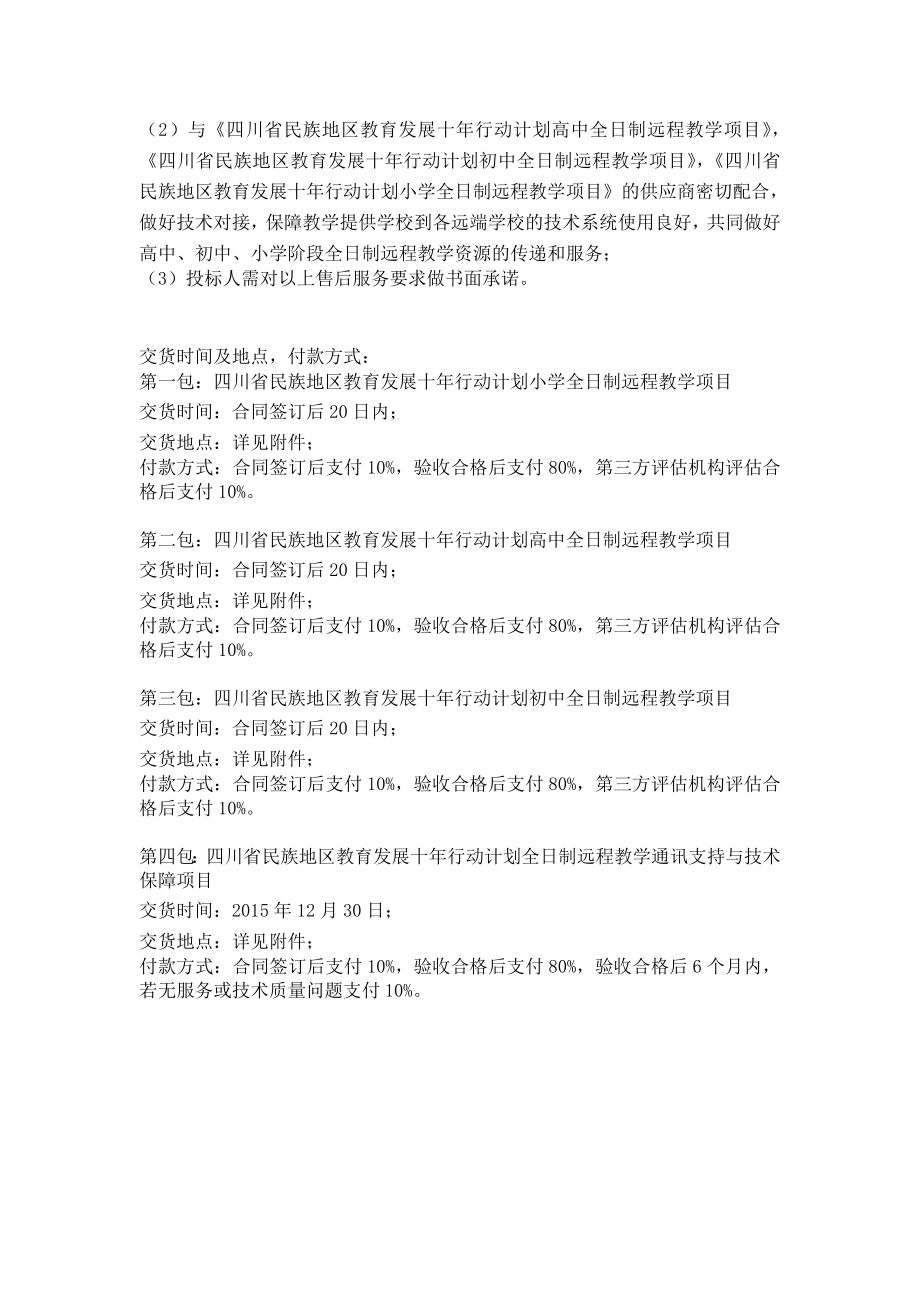 （2）与《四川省民族地区教育发展十年行动计划高中全日制远程教学项目》，《四川省民族地区教育发展十年行动计划初中全日制远程教学项目》，《四川省民族地区教育发展十年行动计划小学全日制远程教学项目》的供应商密切配合，做好技术对接，保障教学提供学校到各远端学校的技术系统使用良好，共同做好高中、初中、小学阶段全日制远程教学资源的传递和服务；
（3）投标人需对以上售后服务要求做书面承诺。

交货时间及地点，付款方式：
第一包：四川省民族地区教育发展十年行动计划小学全日制远程教学项目
交货时间：合同签订后 20 日内；
交货地点：详见附件；
付款方式：合同签订后支付 10%，验收合格后支付 80%，第三方评估机构评估合格后支付 10%。

第二包：四川省民族地区教育发展十年行动计划高中全日制远程教学项目
交货时间：合同签订后 20 日内；
交货地点：详见附件；
付款方式：合同签订后支付 10%，验收合格后支付 80%，第三方评估机构评估合格后支付 10%。

第三包：四川省民族地区教育发展十年行动计划初中全日制远程教学项目
交货时间：合同签订后 20 日内；
交货地点：详见附件；
付款方式：合同签订后支付 10%，验收合格后支付 80%，第三方评估机构评估合格后支付 10%。

第四包：四川省民族地区教育发展十年行动计划全日制远程教学通讯支持与技术保障项目
交货时间：2015 年 12 月 30 日；
交货地点：详见附件；
付款方式：合同签订后支付 10%，验收合格后支付 80%，验收合格后 6 个月内，若无服务或技术质量问题支付 10%。